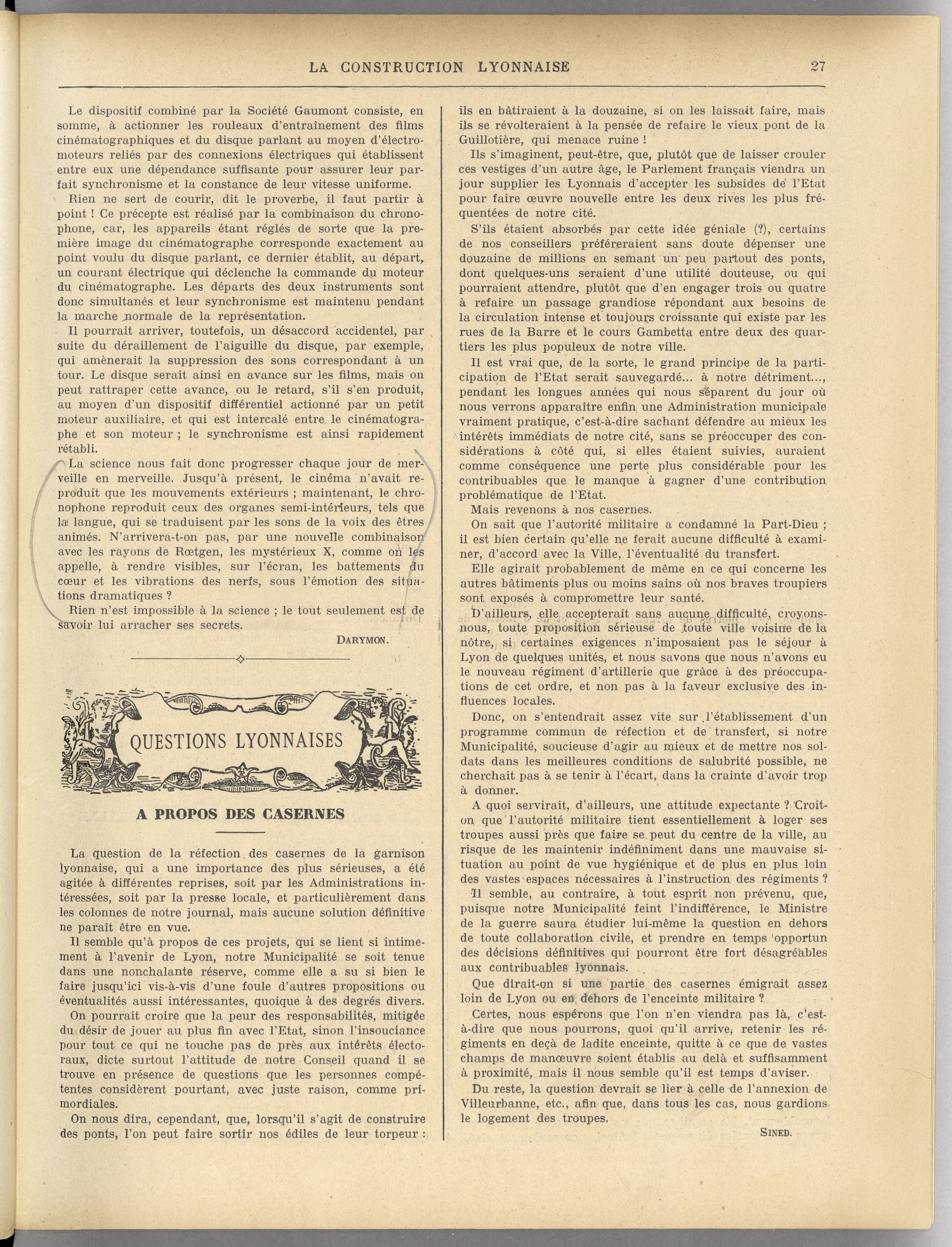 LA CONSTRUCTION LYONNAISE 27

Le dispositif combiné par la Société Gaumont consiste, en somme, à actionner les rouleaux d'entraînement des films cinématographiques et du disque parlant au moyen d'électromoteurs reliés par des connexions électriques qui établissent entre eux une dépendance suffisante pour assurer leur parfait synchronisme et la constance de leur vitesse uniforme.

Rien ne sert de courir, dit le proverbe, il faut partir à point ! Ce précepte est réalisé par la combinaison du chronophone, car, les appareils étant réglés de sorte que la première image du cinématographe corresponde exactement au point voulu du disque parlant, ce dernier établit, au départ, un courant électrique qui déclenche la commande du moteur du cinématographe. Les départs des deux instruments sont donc simultanés et leur synchronisme est maintenu pendant la marche normale de la représentation.

Il pourrait arriver, toutefois, un désaccord accidentel, par suite du déraillement de l'aiguille du disque, par exemple, qui amènerait la suppression des sons correspondant à un tour. Le disque serait ainsi en avance sur les films, mais on peut rattraper cette avance, ou le retard, s'il s'en produit, au moyen d'un dispositif différentiel actionné par un petit moteur auxiliaire, et qui est intercalé entre le cinématographe et son moteur ; le synchronisme est ainsi rapidement rétabli.

La science nous fait donc progresser chaque jour de merveille en merveille. Jusqu'à présent, le cinéma n'avait reproduit que les mouvements extérieurs ; maintenant, le chronophone reproduit ceux des organes semi-intérieurs, tels que la langue, qui se traduisent par les sons de la voix des êtres animés. N'arrivera-t-on pas, par une nouvelle combinaison avec les rayons de Rœtgen, les mystérieux X, comme on les appelle, à rendre visibles, sur l'écran, les battements du cœur et les vibrations des nerfs, sous l'émotion des situations dramatiques ?

Rien n'est impossible à la science ; le tout seulement est de savoir lui arracher ses secrets.

DARYMON.

QUESTIONS LYONNAISES

A PROPOS DES CASERNES

La question de la réfection des casernes de la garnison lyonnaise, qui a une importance des plus sérieuses, a été agitée à différentes reprises, soit par les Administrations intéressées, soit par la presse locale, et particulièrement dans les colonnes de notre journal, mais aucune solution définitive ne paraît être en vue.

Il semble qu'à propos de ces projets, qui se lient si intimement à l'avenir de Lyon, notre Municipalité se soit tenue dans une nonchalante réserve, comme elle a su si bien le faire jusqu'ici vis-à-vis d'une foule d'autres propositions ou éventualités aussi intéressantes, quoique à des degrés divers.

On pourrait croire que la peur des responsabilités, mitigée du désir de jouer au plus fin avec l'Etat, sinon l'insouciance pour tout ce qui ne touche pas de près aux intérêts électoraux, dicte surtout l'attitude de notre Conseil quand il se trouve en présence de questions que les personnes compétentes considèrent pourtant, avec juste raison, comme primordiales.

On nous dira, cependant, que, lorsqu'il s'agit de construire des ponts, l'on peut faire sortir nos édiles de leur torpeur : ils en bâtiraient à la douzaine, si on les laissait faire, mais ils se révolteraient à la pensée de refaire le vieux pont de la Guillotière, qui menace ruine !

Ils s'imaginent, peut-être, que, plutôt que de laisser crouler ces vestiges d'un autre âge, le Parlement français viendra un jour supplier les Lyonnais d'accepter les subsides de l'Etat pour faire œuvre nouvelle entre les deux rives les plus fréquentées de notre cité.

S'ils étaient absorbés par cette idée géniale (?), certains de nos conseillers préféreraient sans doute dépenser une douzaine de millions en semant un peu partout des ponts, dont quelques-uns seraient d'une utilité douteuse, ou qui pourraient attendre, plutôt que d'en engager trois ou quatre à refaire un passage grandiose répondant aux besoins de la circulation intense et toujours croissante qui existe par les rues de la Barre et le cours Gambetta entre deux des quartiers les plus populeux de notre ville.

Il est vrai que, de la sorte, le grand principe de la participation de l'Etat serait sauvegardé... à notre détriment..., pendant les longues années qui nous séparent du jour où nous verrons apparaître enfin une Administration municipale vraiment pratique, c'est-à-dire sachant défendre au mieux les intérêts immédiats de notre cité, sans se préoccuper des considérations à côté qui, si elles étaient suivies, auraient comme conséquence une perte plus considérable pour les contribuables que le manque à gagner d'une contribution problématique de l'Etat.

Mais revenons à nos casernes.

On sait que l'autorité militaire a condamné la Part-Dieu ; il est bien certain qu'elle ne ferait aucune difficulté à examiner, d'accord avec la Ville, l'éventualité du transfert.

Elle agirait probablement de même en ce qui concerne les autres bâtiments plus ou moins sains où nos braves troupiers sont exposés à compromettre leur santé.

D'ailleurs, elle accepterait sans aucune difficulté, croyons-nous, toute proposition sérieuse de toute ville voisine de la nôtre, si certaines exigences n'imposaient pas le séjour à Lyon de quelques unités, et nous savons que nous n'avons eu le nouveau régiment d'artillerie que grâce à des préoccupations de cet ordre, et non pas à la faveur exclusive des influences locales.

Donc, on s'entendrait assez vite sur l'établissement d'un programme commun de réfection et de transfert, si notre Municipalité, soucieuse d'agir au mieux et de mettre nos soldats dans les meilleures conditions de salubrité possible, ne cherchait pas à se tenir à l'écart, dans la crainte d'avoir trop à donner.

A quoi servirait, d'ailleurs, une attitude expectante ? Croit-on que l'autorité militaire tient essentiellement à loger ses troupes aussi près que faire se peut du centre de la ville, au risque de les maintenir indéfiniment dans une mauvaise situation au point de vue hygiénique et de plus en plus loin des vastes espaces nécessaires à l'instruction des régiments ?

Il semble, au contraire, à tout esprit non prévenu, que, puisque notre Municipalité feint l'indifférence, le Ministre de la guerre saura étudier lui-même la question en dehors de toute collaboration civile, et prendre en temps opportun des décisions définitives qui pourront être fort désagréables aux contribuables lyonnais.

Que dirait-on si une partie des casernes émigrait assez loin de Lyon ou en dehors de l'enceinte militaire ?

Certes, nous espérons que l'on n'en viendra pas là, c'est-à-dire que nous pourrons, quoi qu'il arrive, retenir les régiments en deçà de ladite enceinte, quitte à ce que de vastes champs de manœuvre soient établis au delà et suffisamment à proximité, mais il nous semble qu'il est temps d'aviser.

Du reste, la question devrait se lier à celle de l'annexion de Villeurbanne, etc., afin que, dans tous les cas, nous gardions le logement des troupes.

SINED.